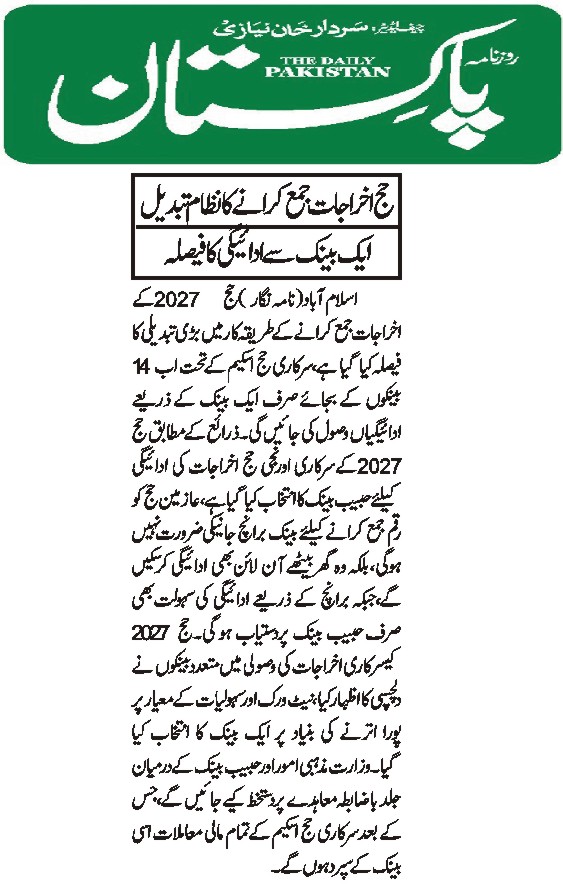 چیف ایڈیٹر: سردار خان نیازی
روزنامہ
THE DAILY PAKISTAN
پاکستان

حج اخراجات جمع کرانے کا نظام تبدیل
ایک بینک سے ادائیگی کا فیصلہ

اسلام آباد (نامہ نگار) حج 2027 کے اخراجات جمع کرانے کے طریقہ کار میں بڑی تبدیلی کا فیصلہ کیا گیا ہے، سرکاری حج اسکیم کے تحت اب 14 بینکوں کے بجائے صرف ایک بینک کے ذریعے ادائیگیاں وصول کی جائیں گی۔ ذرائع کے مطابق حج 2027 کے سرکاری اور نجی حج اخراجات کی ادائیگی کیلئے حبیب بینک کا انتخاب کیا گیا ہے، عازمین حج کو رقم جمع کرانے کیلئے بینک برانچ جانیکی ضرورت نہیں ہوگی، بلکہ وہ گھر بیٹھے آن لائن بھی ادائیگی کر سکیں گے، جبکہ برانچ کے ذریعے ادائیگی کی سہولت بھی صرف حبیب بینک پر دستیاب ہوگی۔ حج 2027 کیسرکاری اخراجات کی وصولی میں متعدد بینکوں نے دلچسپی کا اظہار کیا، نیٹ ورک اور سہولیات کے معیار پر پورا اترنے کی بنیاد پر ایک بینک کا انتخاب کیا گیا۔ وزارت مذہبی امور اور حبیب بینک کے درمیان جلد باضابطہ معاہدے پر دستخط کیے جائیں گے، جس کے بعد سرکاری حج اسکیم کے تمام مالی معاملات اسی بینک کے سپرد ہوں گے۔